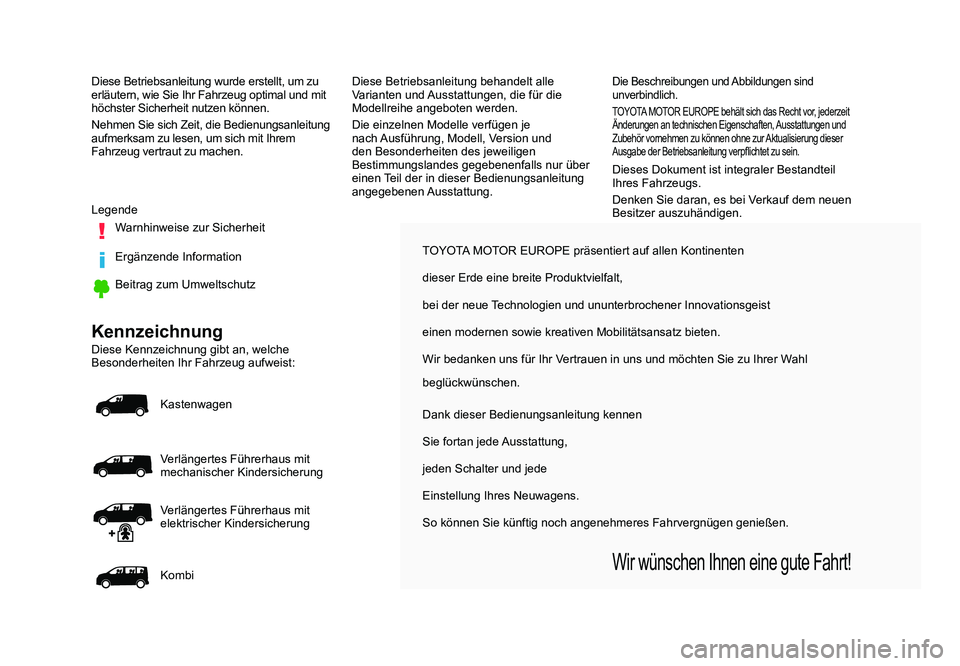 Diese Betriebsanleitung wurde erstellt, um zu erläutern, wie Sie Ihr Fahrzeug optimal und mit höchster Sicherheit nutzen können.

Nehmen Sie sich Zeit, die Bedienungsanleitung aufmerksam zu lesen, um sich mit Ihrem Fahrzeug vertraut zu machen.

Legende

Warnhinweise zur Sicherheit

Ergänzende Information

Beitrag zum Umweltschutz

Kennzeichnung

Diese Kennzeichnung gibt an, welche Besonderheiten Ihr Fahrzeug aufweist:

Kastenwagen

Verlängertes Führerhaus mit mechanischer Kindersicherung

Verlängertes Führerhaus mit elektrischer Kindersicherung

Kombi

Diese Betriebsanleitung behandelt alle Varianten und Ausstattungen, die für die Modellreihe angeboten werden.

Die einzelnen Modelle verfügen je nach Ausführung, Modell, Version und den Besonderheiten des jeweiligen Bestimmungslandes gegebenenfalls nur über einen Teil der in dieser Bedienungsanleitung angegebenen Ausstattung.

Die Beschreibungen und Abbildungen sind unverbindlich.

TOYOTA MOTOR EUROPE behält sich das Recht vor, jederzeit Änderungen an technischen Eigenschaften, Ausstattungen und Zubehör vornehmen zu können ohne zur Aktualisierung dieser Ausgabe der Betriebsanleitung verpflichtet zu sein.

Dieses Dokument ist integraler Bestandteil Ihres Fahrzeugs.

Denken Sie daran, es bei Verkauf dem neuen Besitzer auszuhändigen.

TOYOTA MOTOR EUROPE präsentiert auf allen Kontinenten

dieser Erde eine breite Produktvielfalt,

bei der neue Technologien und ununterbrochener Innovationsgeist

einen modernen sowie kreativen Mobilitätsansatz bieten.

Wir bedanken uns für Ihr Vertrauen in uns und möchten Sie zu Ihrer Wahl

beglückwünschen.

Dank dieser Bedienungsanleitung kennen

Sie fortan jede Ausstattung,

jeden Schalter und jede

Einstellung Ihres Neuwagens.

So können Sie künftig noch angenehmeres Fahrvergnügen genießen.

Wir wünschen Ihnen eine gute Fahrt!

carmanualsonline.info